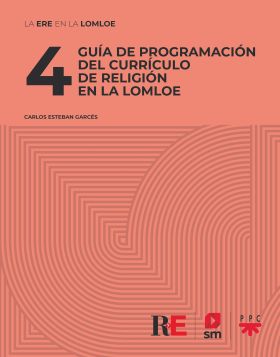 LA ERE EN LA LOMLOE

4

GUÍA DE PROGRAMACIÓN DEL CURRÍCULO DE RELIGIÓN EN LA LOMLOE

CARLOS ESTEBAN GARCÉS

RE

sm

PPC